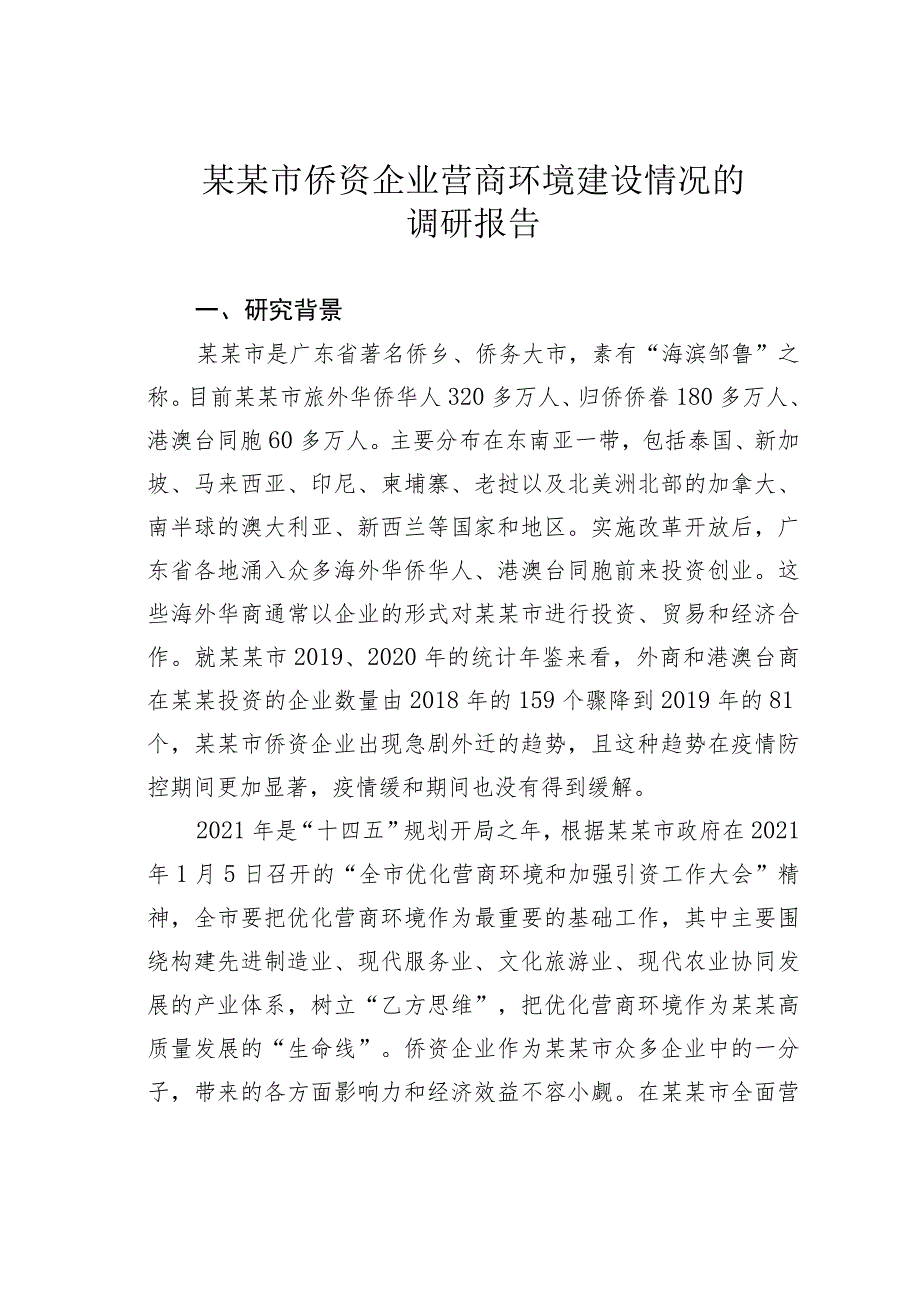 某某市侨资企业营商环境建设情况的调研报告

一、研究背景

某某市是广东省著名侨乡、侨务大市，素有“海滨邹鲁”之称。目前某某市旅外华侨华人320多万人、归侨侨眷180多万人、港澳台同胞60多万人。主要分布在东南亚一带，包括泰国、新加坡、马来西亚、印尼、柬埔寨、老挝以及北美洲北部的加拿大、南半球的澳大利亚、新西兰等国家和地区。实施改革开放后，广东省各地涌入众多海外华侨华人、港澳台同胞前来投资创业。这些海外华商通常以企业的形式对某某市进行投资、贸易和经济合作。就某某市2019、2020年的统计年鉴来看，外商和港澳台商在某某投资的企业数量由2018年的159个骤降到2019年的81个，某某市侨资企业出现急剧外迁的趋势，且这种趋势在疫情防控期间更加显著，疫情缓和期间也没有得到缓解。

2021年是“十四五”规划开局之年，根据某某市政府在2021年1月5日召开的“全市优化营商环境和加强引资工作大会”精神，全市要把优化营商环境作为最重要的基础工作，其中主要围绕构建先进制造业、现代服务业、文化旅游业、现代农业协同发展的产业体系，树立“乙方思维”，把优化营商环境作为某某高质量发展的“生命线”。侨资企业作为某某市众多企业中的一分子，带来的各方面影响力和经济效益不容小觑。在某某市全面营